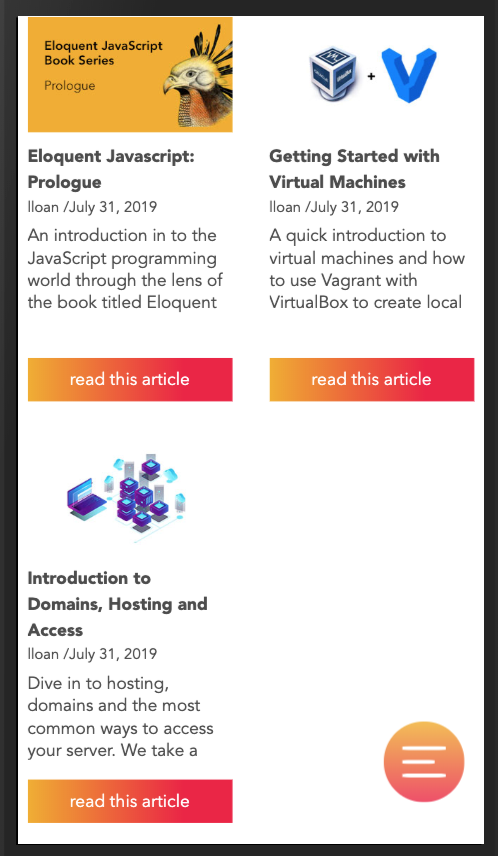 Eloquent JavaScript Book Series

Prologue

Eloquent Javascript: Prologue

lloan /July 31, 2019

An introduction in to the JavaScript programming world through the lens of the book titled Eloquent

read this article

+

Getting Started with Virtual Machines

lloan /July 31, 2019

A quick introduction to virtual machines and how to use Vagrant with VirtualBox to create local

read this article

Introduction to Domains, Hosting and Access

lloan /July 31, 2019

Dive in to hosting, domains and the most common ways to access your server. We take a

read this article